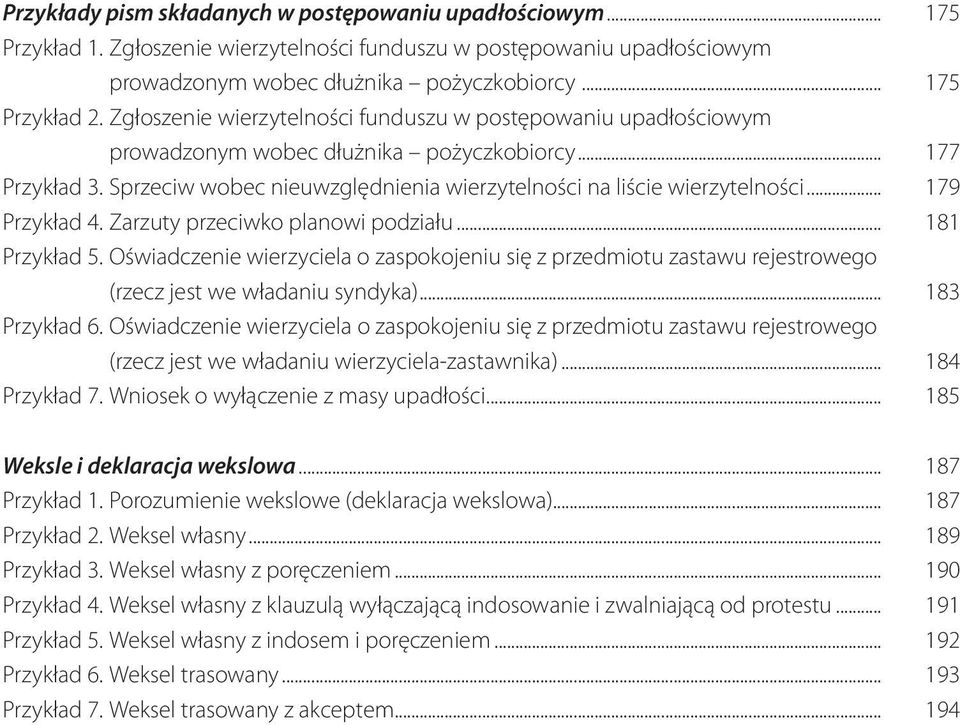 Przykłady pism składanych w postępowaniu upadłościowym ........ 175
Przykład 1. Zgłoszenie wierzytelności funduszu w postępowaniu upadłościowym prowadzonym wobec dłużnika – pożyczkobiorcy ........ 175
Przykład 2. Zgłoszenie wierzytelności funduszu w postępowaniu upadłościowym prowadzonym wobec dłużnika – pożyczkobiorcy ........ 177
Przykład 3. Sprzeciw wobec nieuwzględnienia wierzytelności na liście wierzytelności ........ 179
Przykład 4. Zarzuty przeciwko planowi podziału ........ 181
Przykład 5. Oświadczenie wierzyciela o zaspokojeniu się z przedmiotu zastawu rejestrowego (rzecz jest we władaniu syndyka) ........ 183
Przykład 6. Oświadczenie wierzyciela o zaspokojeniu się z przedmiotu zastawu rejestrowego (rzecz jest we władaniu wierzyciela-zastawnika) ........ 184
Przykład 7. Wniosek o wyłączenie z masy upadłości ........ 185

Weksle i deklaracja wekslowa ........ 187
Przykład 1. Porozumienie wekslowe (deklaracja wekslowa) ........ 187
Przykład 2. Weksel własny ........ 189
Przykład 3. Weksel własny z poręczeniem ........ 190
Przykład 4. Weksel własny z klauzulą wyłączającą indosowanie i zwalniającą od protestu ........ 191
Przykład 5. Weksel własny z indosem i poręczeniem ........ 192
Przykład 6. Weksel trasowany ........ 193
Przykład 7. Weksel trasowany z akceptem ........ 194